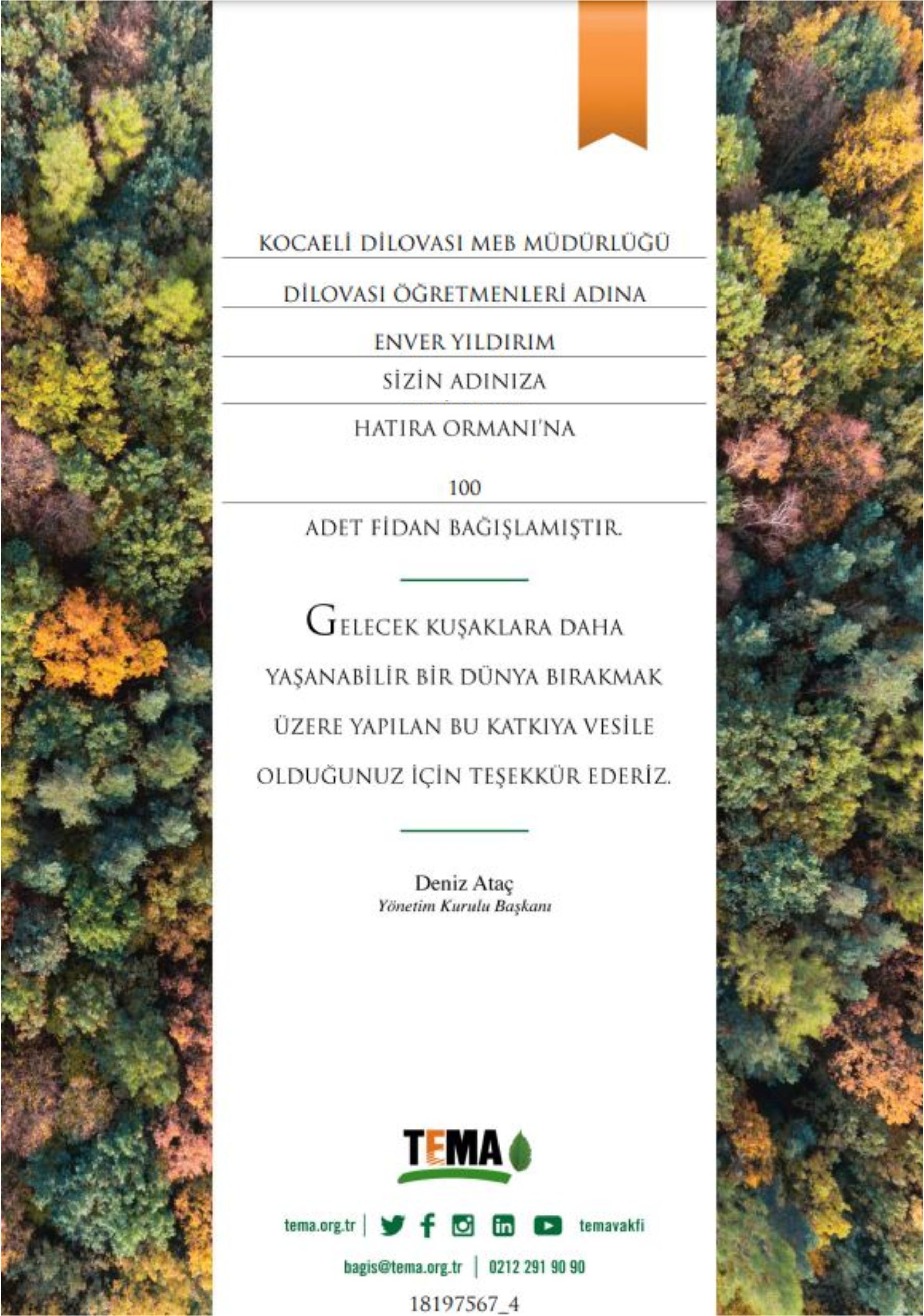 KOCAELİ DİLOVASI MEB MÜDÜRLÜĞÜ

DİLOVASI ÖĞRETMENLERİ ADINA

ENVER YILDIRIM

SİZİN ADINIZA

HATIRA ORMANI'NA

100

ADET FİDAN BAĞIŞLAMIŞTIR.

GELECEK KUŞAKLARA DAHA YAŞANABİLİR BİR DÜNYA BIRAKMAK ÜZERE YAPILAN BU KATKIYA VESİLE OLDUĞUNUZ İÇİN TEŞEKKÜR EDERİZ.

Deniz Ataç
Yönetim Kurulu Başkanı

TEMA

tema.org.tr | temavakfi

bagis@tema.org.tr | 0212 291 90 90

18197567_4